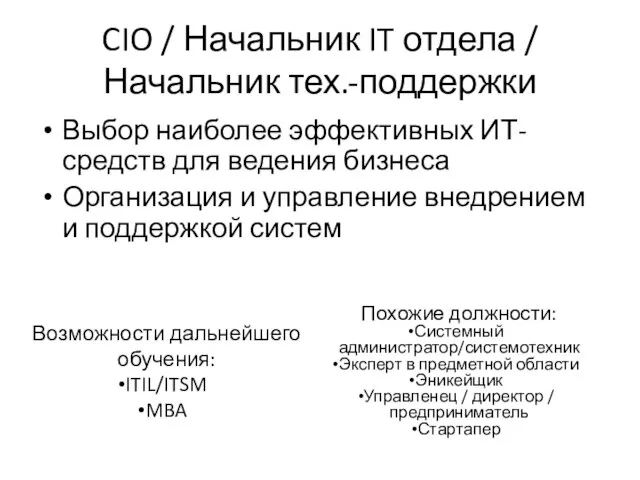 CIO / Начальник IT отдела / Начальник тех.-поддержки

• Выбор наиболее эффективных ИТ-средств для ведения бизнеса
• Организация и управление внедрением и поддержкой систем

Возможности дальнейшего обучения:
•ITIL/ITSM
•MBA

Похожие должности:
•Системный администратор/системотехник
•Эксперт в предметной области
•Эникейщик
•Управленец / директор / предприниматель
•Стартапер